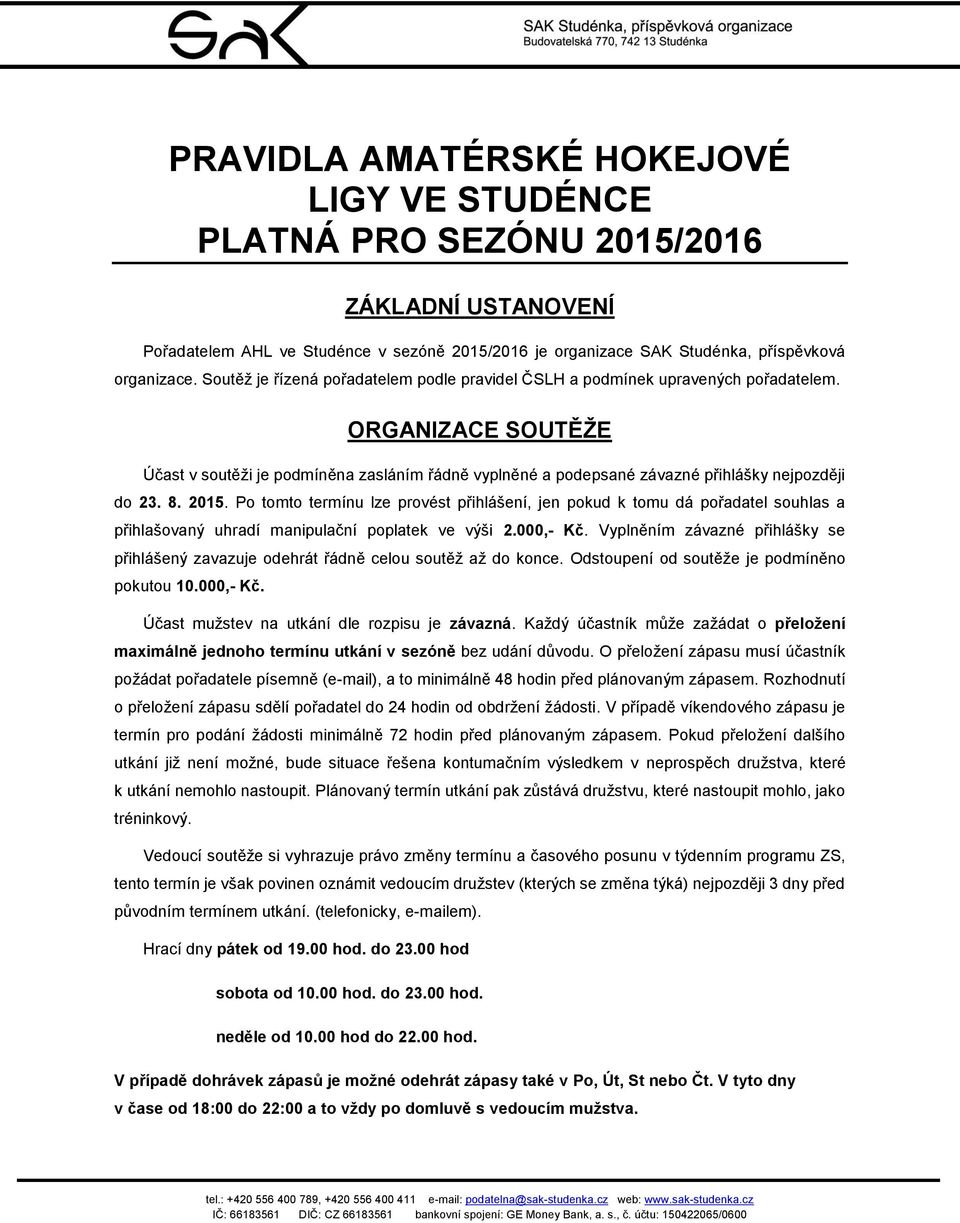 SAK

SAK Studénka, příspěvková organizace
Budovatelská 770, 742 13 Studénka

PRAVIDLA AMATÉRSKÉ HOKEJOVÉ LIGY VE STUDÉNCE PLATNÁ PRO SEZÓNU 2015/2016

ZÁKLADNÍ USTANOVENÍ

Pořadatelem AHL ve Studénce v sezóně 2015/2016 je organizace SAK Studénka, příspěvková organizace. Soutěž je řízená pořadatelem podle pravidel ČSLH a podmínek upravených pořadatelem.

ORGANIZACE SOUTĚŽE

Účast v soutěži je podmíněna zasláním řádně vyplněné a podepsané závazné přihlášky nejpozději do 23. 8. 2015. Po tomto termínu lze provést přihlášení, jen pokud k tomu dá pořadatel souhlas a přihlašovaný uhradí manipulační poplatek ve výši 2.000,- Kč. Vyplněním závazné přihlášky se přihlášený zavazuje odehrát řádně celou soutěž až do konce. Odstoupení od soutěže je podmíněno pokutou 10.000,- Kč.

Účast mužstev na utkání dle rozpisu je závazná. Každý účastník může zažádat o přeložení maximálně jednoho termínu utkání v sezóně bez udání důvodu. O přeložení zápasu musí účastník požádat pořadatele písemně (e-mail), a to minimálně 48 hodin před plánovaným zápasem. Rozhodnutí o přeložení zápasu sdělí pořadatel do 24 hodin od obdržení žádosti. V případě víkendového zápasu je termín pro podání žádosti minimálně 72 hodin před plánovaným zápasem. Pokud přeložení dalšího utkání již není možné, bude situace řešena kontumačním výsledkem v neprospěch družstva, které k utkání nemohlo nastoupit. Plánovaný termín utkání pak zůstává družstvu, které nastoupit mohlo, jako tréninkový.

Vedoucí soutěže si vyhrazuje právo změny termínu a časového posunu v týdenním programu ZS, tento termín je však povinen oznámit vedoucím družstev (kterých se změna týká) nejpozději 3 dny před původním termínem utkání. (telefonicky, e-mailem).

Hrací dny pátek od 19.00 hod. do 23.00 hod

sobota od 10.00 hod. do 23.00 hod.

neděle od 10.00 hod do 22.00 hod.

V případě dohrávek zápasů je možné odehrát zápasy také v Po, Út, St nebo Čt. V tyto dny v čase od 18:00 do 22:00 a to vždy po domluvě s vedoucím mužstva.

tel.: +420 556 400 789, +420 556 400 411 e-mail: podatelna@sak-studenka.cz web: www.sak-studenka.cz
IČ: 66183561 DIČ: CZ 66183561 bankovní spojení: GE Money Bank, a. s., č. účtu: 150422065/0600